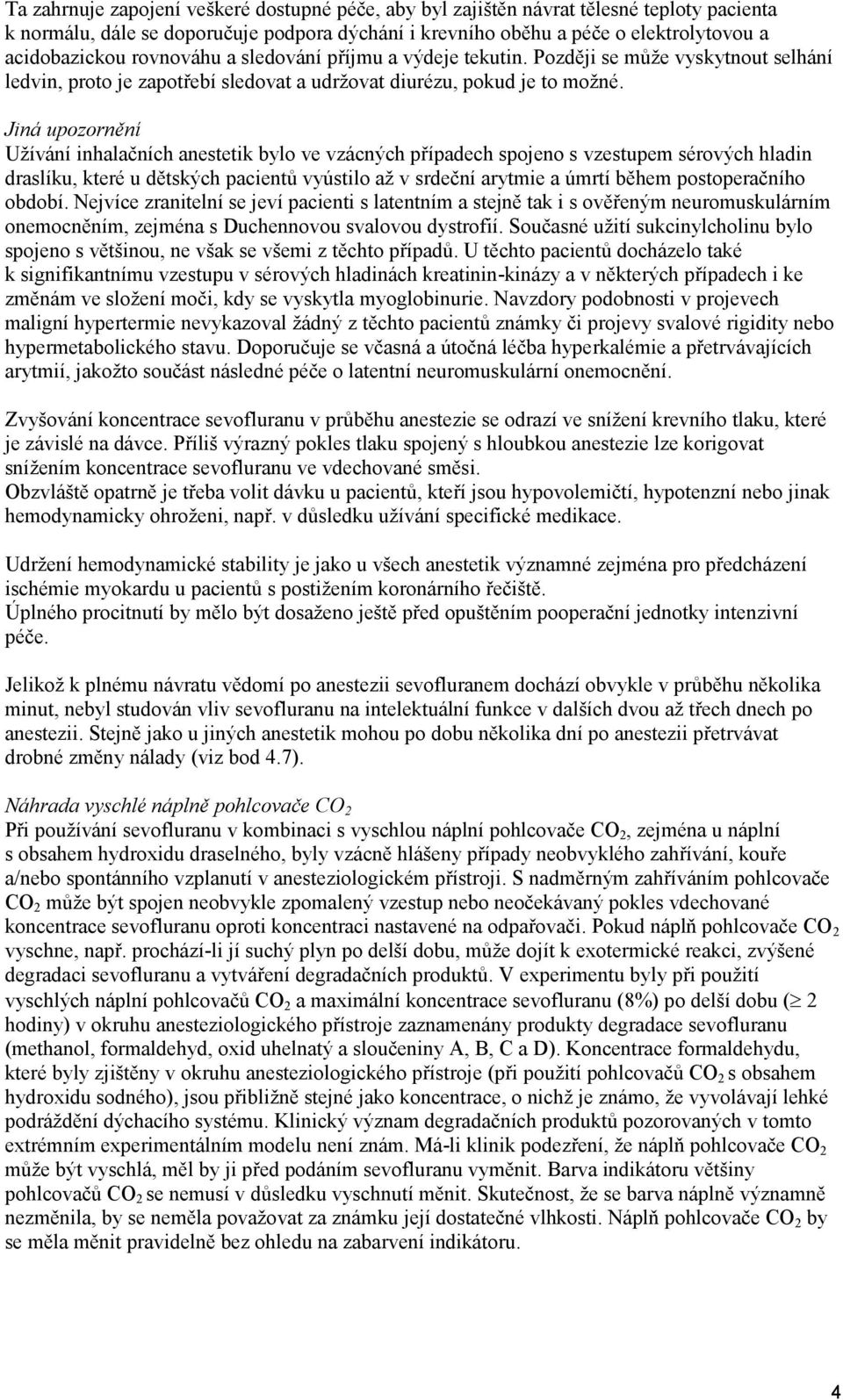 Ta zahrnuje zapojení veškeré dostupné péče, aby byl zajištěn návrat tělesné teploty pacienta k normálu, dále se doporučuje podpora dýchání i krevního oběhu a péče o elektrolytovou a acidobazickou rovnováhu a sledování příjmu a výdeje tekutin. Později se může vyskytnout selhání ledvin, proto je zapotřebí sledovat a udržovat diurézu, pokud je to možné.

Jiná upozornění
Užívání inhalačních anestetik bylo ve vzácných případech spojeno s vzestupem sérových hladin draslíku, které u dětských pacientů vyústilo až v srdeční arytmie a úmrtí během postoperačního období. Nejvíce zranitelní se jeví pacienti s latentním a stejně tak i s ověřeným neuromuskulárním onemocněním, zejména s Duchennovou svalovou dystrofií. Současné užití sukcinylcholinu bylo spojeno s většinou, ne však se všemi z těchto případů. U těchto pacientů docházelo také k signifikantnímu vzestupu v sérových hladinách kreatinin-kinázy a v některých případech i ke změnám ve složení moči, kdy se vyskytla myoglobinurie. Navzdory podobnosti v projevech maligní hypertermie nevykazoval žádný z těchto pacientů známky či projevy svalové rigidity nebo hypermetabolického stavu. Doporučuje se včasná a útočná léčba hyperkalémie a přetrvávajících arytmií, jakožto součást následné péče o latentní neuromuskulární onemocnění.

Zvyšování koncentrace sevofluranu v průběhu anestezie se odrazí ve snížení krevního tlaku, které je závislé na dávce. Příliš výrazný pokles tlaku spojený s hloubkou anestezie lze korigovat snížením koncentrace sevofluranu ve vdechované směsi.
Obzvláště opatrně je třeba volit dávku u pacientů, kteří jsou hypovolemičtí, hypotenzní nebo jinak hemodynamicky ohroženi, např. v důsledku užívání specifické medikace.

Udržení hemodynamické stability je jako u všech anestetik významné zejména pro předcházení ischémie myokardu u pacientů s postižením koronárního řečiště.
Úplného procitnutí by mělo být dosaženo ještě před opuštěním pooperační jednotky intenzivní péče.

Jelikož k plnému návratu vědomí po anestezii sevofluranem dochází obvykle v průběhu několika minut, nebyl studován vliv sevofluranu na intelektuální funkce v dalších dvou až třech dnech po anestezii. Stejně jako u jiných anestetik mohou po dobu několika dní po anestezii přetrvávat drobné změny nálady (viz bod 4.7).

Náhrada vyschlé náplně pohlcovače $CO_2$
Při používání sevofluranu v kombinaci s vyschlou náplní pohlcovače $CO_2$, zejména u náplní s obsahem hydroxidu draselného, byly vzácně hlášeny případy neobvyklého zahřívání, kouře a/nebo spontánního vzplanutí v anesteziologickém přístroji. S nadměrným zahříváním pohlcovače $CO_2$ může být spojen neobvykle zpomalený vzestup nebo neočekávaný pokles vdechované koncentrace sevofluranu oproti koncentraci nastavené na odpařovači. Pokud náplň pohlcovače $CO_2$ vyschne, např. prochází-li jí suchý plyn po delší dobu, může dojít k exotermické reakci, zvýšené degradaci sevofluranu a vytváření degradačních produktů. V experimentu byly při použití vyschlých náplní pohlcovačů $CO_2$ a maximální koncentrace sevofluranu (8%) po delší dobu ($\geq$ 2 hodiny) v okruhu anesteziologického přístroje zaznamenány produkty degradace sevofluranu (methanol, formaldehyd, oxid uhelnatý a sloučeniny A, B, C a D). Koncentrace formaldehydu, které byly zjištěny v okruhu anesteziologického přístroje (při použití pohlcovačů $CO_2$ s obsahem hydroxidu sodného), jsou přibližně stejné jako koncentrace, o nichž je známo, že vyvolávají lehké podráždění dýchacího systému. Klinický význam degradačních produktů pozorovaných v tomto extrémním experimentálním modelu není znám. Má-li klinik podezření, že náplň pohlcovače $CO_2$ může být vyschlá, měl by ji před podáním sevofluranu vyměnit. Barva indikátoru většiny pohlcovačů $CO_2$ se nemusí v důsledku vyschnutí měnit. Skutečnost, že se barva náplně významně nezměnila, by se neměla považovat za známku její dostatečné vlhkosti. Náplň pohlcovače $CO_2$ by se měla měnit pravidelně bez ohledu na zabarvení indikátoru.

4